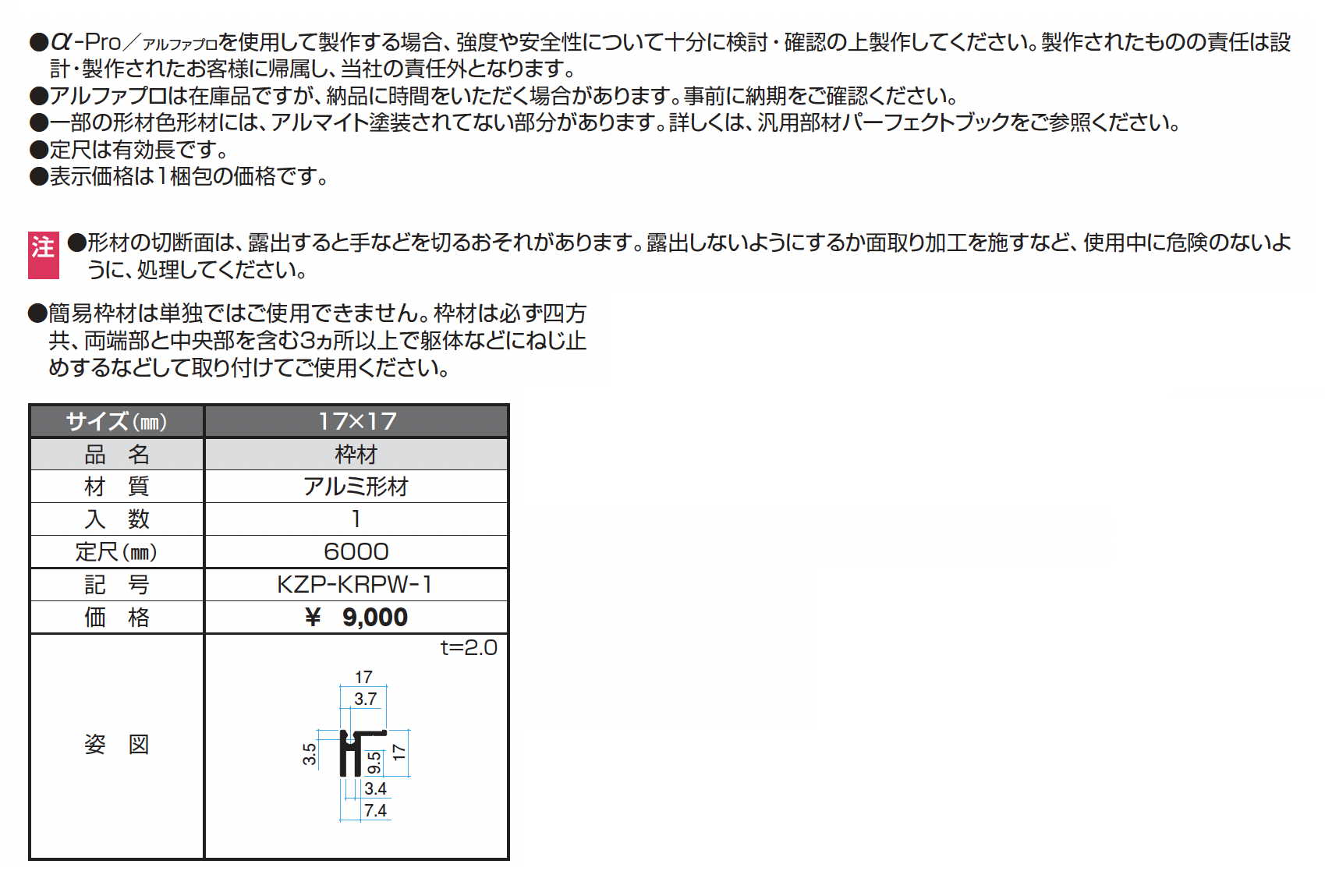 ●α-Pro/アルファプロを使用して製作する場合、強度や安全性について十分に検討・確認の上製作してください。製作されたものの責任は設計・製作されたお客様に帰属し、当社の責任外となります。
●アルファプロは在庫品ですが、納品に時間をいただく場合があります。事前に納期をご確認ください。
●一部の形材色形材には、アルマイト塗装されてない部分があります。詳しくは、汎用部材パーフェクトブックをご参照ください。
●定尺は有効長です。
●表示価格は1梱包の価格です。

注 ●形材の切断面は、露出すると手などを切るおそれがあります。露出しないようにするか面取り加工を施すなど、使用中に危険のないように、処理してください。

●簡易枠材は単独ではご使用できません。枠材は必ず四方共、両端部と中央部を含む3ヵ所以上で躯体などにねじ止めするなどして取り付けてご使用ください。

| サイズ(mm) | 17×17 |
|---|---|
| 品 名 | 枠材 |
| 材 質 | アルミ形材 |
| 入 数 | 1 |
| 定尺(mm) | 6000 |
| 記 号 | KZP-KRPW-1 |
| 価 格 | ¥ 9,000 |
| 姿 図 | t=2.0 17 3.7 3.5 9.5 17 3.4 7.4 |